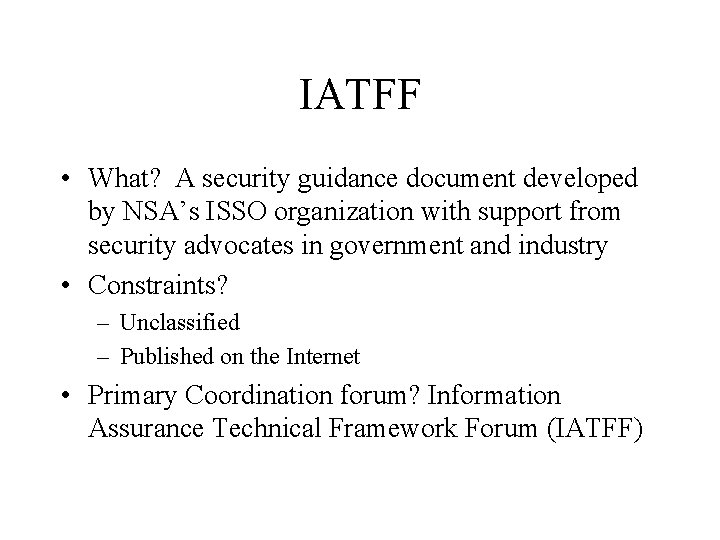 IATFF

• What? A security guidance document developed by NSA's ISSO organization with support from security advocates in government and industry
• Constraints?
– Unclassified
– Published on the Internet
• Primary Coordination forum? Information Assurance Technical Framework Forum (IATFF)